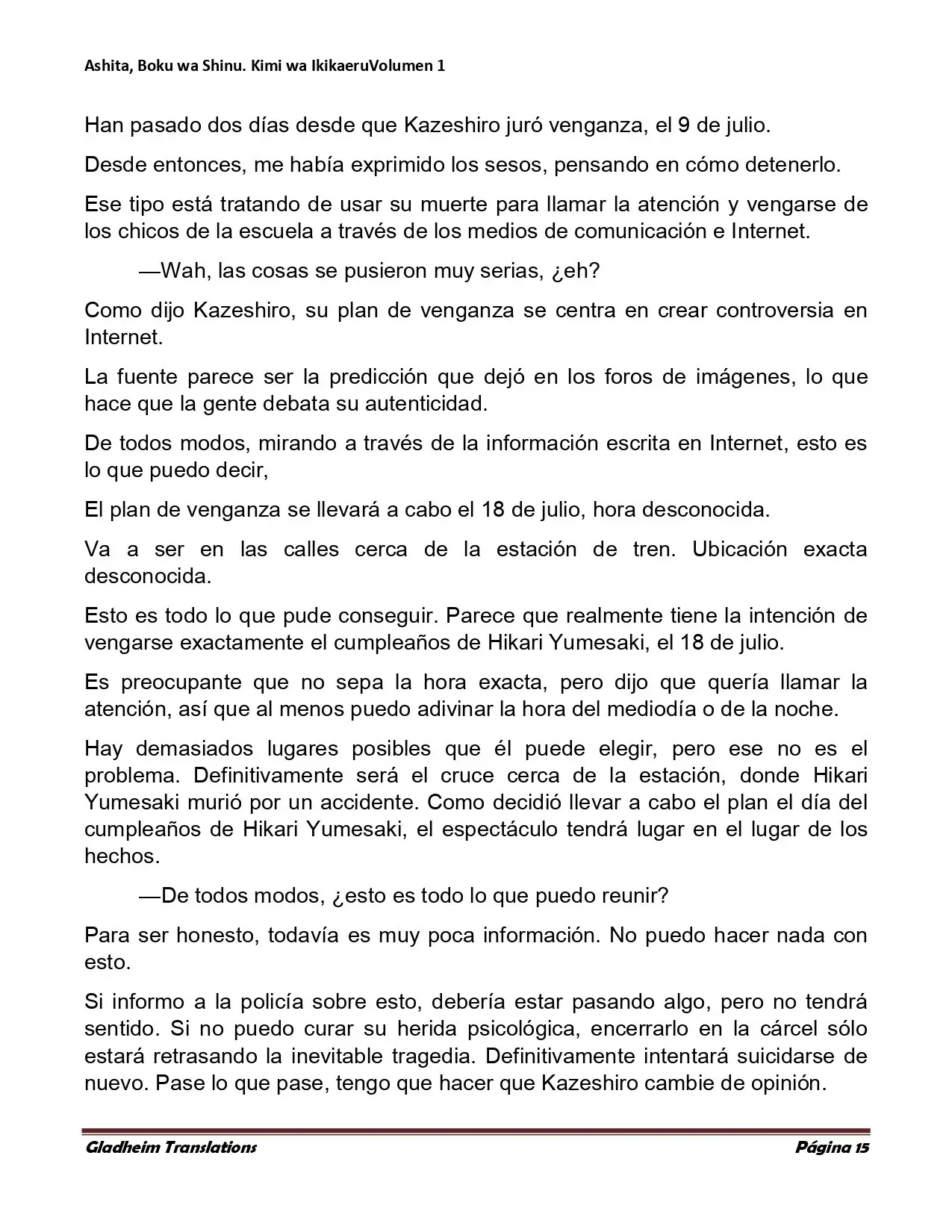 Ashita, Boku wa Shinu. Kimi wa IkikaeruVolumen 1

Han pasado dos días desde que Kazeshiro juró venganza, el 9 de julio.

Desde entonces, me había exprimido los sesos, pensando en cómo detenerlo.

Ese tipo está tratando de usar su muerte para llamar la atención y vengarse de los chicos de la escuela a través de los medios de comunicación e Internet.

—Wah, las cosas se pusieron muy serias, ¿eh?

Como dijo Kazeshiro, su plan de venganza se centra en crear controversia en Internet.

La fuente parece ser la predicción que dejó en los foros de imágenes, lo que hace que la gente debata su autenticidad.

De todos modos, mirando a través de la información escrita en Internet, esto es lo que puedo decir,

El plan de venganza se llevará a cabo el 18 de julio, hora desconocida.

Va a ser en las calles cerca de la estación de tren. Ubicación exacta desconocida.

Esto es todo lo que pude conseguir. Parece que realmente tiene la intención de vengarse exactamente el cumpleaños de Hikari Yumesaki, el 18 de julio.

Es preocupante que no sepa la hora exacta, pero dijo que quería llamar la atención, así que al menos puedo adivinar la hora del mediodía o de la noche.

Hay demasiados lugares posibles que él puede elegir, pero ese no es el problema. Definitivamente será el cruce cerca de la estación, donde Hikari Yumesaki murió por un accidente. Como decidió llevar a cabo el plan el día del cumpleaños de Hikari Yumesaki, el espectáculo tendrá lugar en el lugar de los hechos.

—De todos modos, ¿esto es todo lo que puedo reunir?

Para ser honesto, todavía es muy poca información. No puedo hacer nada con esto.

Si informo a la policía sobre esto, debería estar pasando algo, pero no tendrá sentido. Si no puedo curar su herida psicológica, encerrarlo en la cárcel sólo estará retrasando la inevitable tragedia. Definitivamente intentará suicidarse de nuevo. Pase lo que pase, tengo que hacer que Kazeshiro cambie de opinión.

Gladheim Translations

Página 15